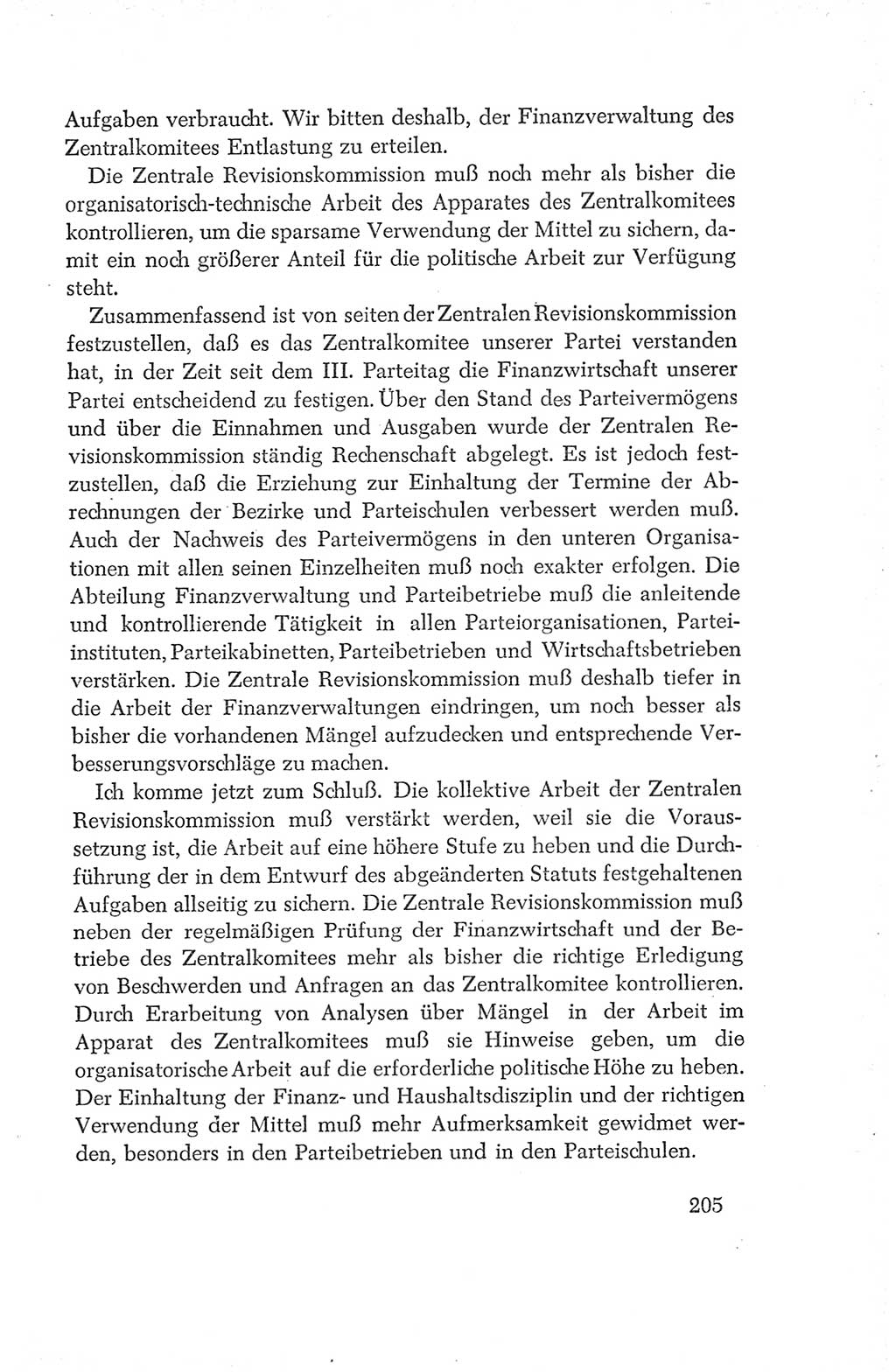 Aufgaben verbraucht. Wir bitten deshalb, der Finanzverwaltung des Zentralkomitees Entlastung zu erteilen.

Die Zentrale Revisionskommission muß noch mehr als bisher die organisatorisch-technische Arbeit des Apparates des Zentralkomitees kontrollieren, um die sparsame Verwendung der Mittel zu sichern, damit ein noch größerer Anteil für die politische Arbeit zur Verfügung steht.

Zusammenfassend ist von seiten der Zentralen Revisionskommission festzustellen, daß es das Zentralkomitee unserer Partei verstanden hat, in der Zeit seit dem III. Parteitag die Finanzwirtschaft unserer Partei entscheidend zu festigen. Über den Stand des Parteivermögens und über die Einnahmen und Ausgaben wurde der Zentralen Revisionskommission ständig Rechenschaft abgelegt. Es ist jedoch festzustellen, daß die Erziehung zur Einhaltung der Termine der Abrechnungen der Bezirke und Parteischulen verbessert werden muß. Auch der Nachweis des Parteivermögens in den unteren Organisationen mit allen seinen Einzelheiten muß noch exakter erfolgen. Die Abteilung Finanzverwaltung und Parteibetriebe muß die anleitende und kontrollierende Tätigkeit in allen Parteiorganisationen, Parteiinstituten, Parteikabinetten, Parteibetrieben und Wirtschaftsbetrieben verstärken. Die Zentrale Revisionskommission muß deshalb tiefer in die Arbeit der Finanzverwaltungen eindringen, um noch besser als bisher die vorhandenen Mängel aufzudecken und entsprechende Verbesserungsvorschläge zu machen.

Ich komme jetzt zum Schluß. Die kollektive Arbeit der Zentralen Revisionskommission muß verstärkt werden, weil sie die Voraussetzung ist, die Arbeit auf eine höhere Stufe zu heben und die Durchführung der in dem Entwurf des abgeänderten Statuts festgehaltenen Aufgaben allseitig zu sichern. Die Zentrale Revisionskommission muß neben der regelmäßigen Prüfung der Finanzwirtschaft und der Betriebe des Zentralkomitees mehr als bisher die richtige Erledigung von Beschwerden und Anfragen an das Zentralkomitee kontrollieren. Durch Erarbeitung von Analysen über Mängel in der Arbeit im Apparat des Zentralkomitees muß sie Hinweise geben, um die organisatorische Arbeit auf die erforderliche politische Höhe zu heben. Der Einhaltung der Finanz- und Haushaltsdisziplin und der richtigen Verwendung der Mittel muß mehr Aufmerksamkeit gewidmet werden, besonders in den Parteibetrieben und in den Parteischulen.

205